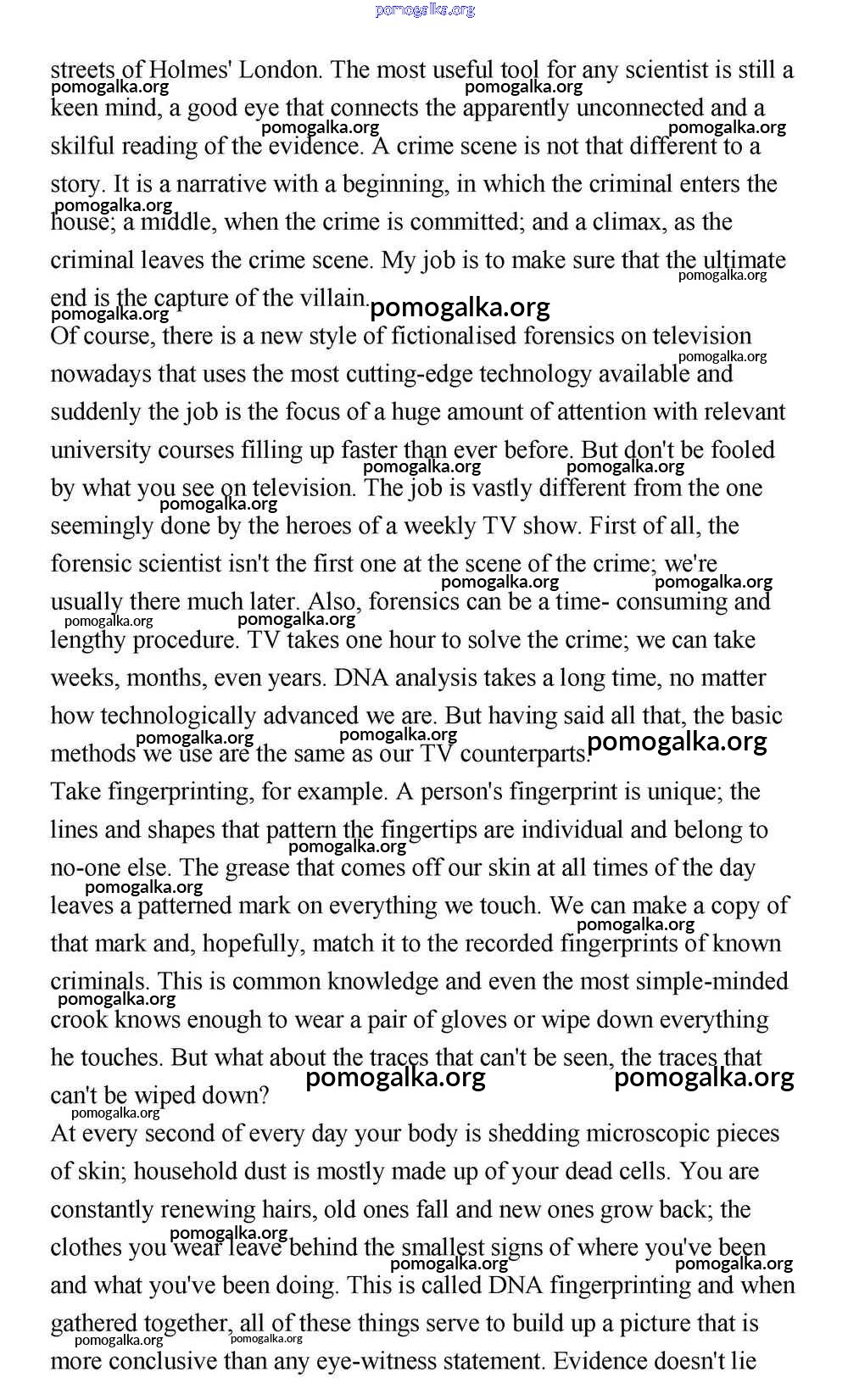 pomogalka.org

streets of Holmes' London. The most useful tool for any scientist is still a keen mind, a good eye that connects the apparently unconnected and a skilful reading of the evidence. A crime scene is not that different to a story. It is a narrative with a beginning, in which the criminal enters the house; a middle, when the crime is committed; and a climax, as the criminal leaves the crime scene. My job is to make sure that the ultimate end is the capture of the villain.
Of course, there is a new style of fictionalised forensics on television nowadays that uses the most cutting-edge technology available and suddenly the job is the focus of a huge amount of attention with relevant university courses filling up faster than ever before. But don't be fooled by what you see on television. The job is vastly different from the one seemingly done by the heroes of a weekly TV show. First of all, the forensic scientist isn't the first one at the scene of the crime; we're usually there much later. Also, forensics can be a time- consuming and lengthy procedure. TV takes one hour to solve the crime; we can take weeks, months, even years. DNA analysis takes a long time, no matter how technologically advanced we are. But having said all that, the basic methods we use are the same as our TV counterparts.
Take fingerprinting, for example. A person's fingerprint is unique; the lines and shapes that pattern the fingertips are individual and belong to no-one else. The grease that comes off our skin at all times of the day leaves a patterned mark on everything we touch. We can make a copy of that mark and, hopefully, match it to the recorded fingerprints of known criminals. This is common knowledge and even the most simple-minded crook knows enough to wear a pair of gloves or wipe down everything he touches. But what about the traces that can't be seen, the traces that can't be wiped down?
At every second of every day your body is shedding microscopic pieces of skin; household dust is mostly made up of your dead cells. You are constantly renewing hairs, old ones fall and new ones grow back; the clothes you wear leave behind the smallest signs of where you've been and what you've been doing. This is called DNA fingerprinting and when gathered together, all of these things serve to build up a picture that is more conclusive than any eye-witness statement. Evidence doesn't lie